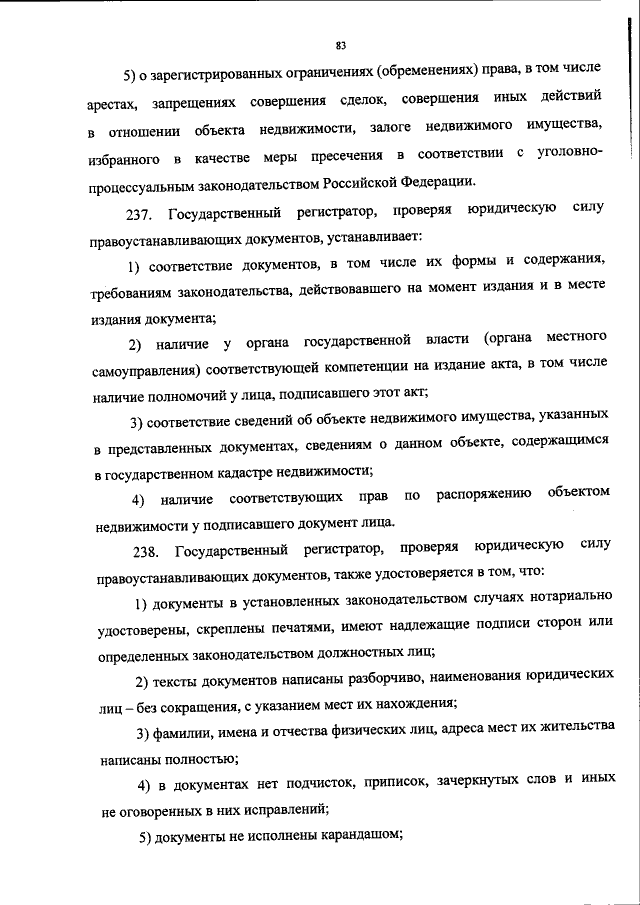 83

5) о зарегистрированных ограничениях (обременениях) права, в том числе арестах, запрещениях совершения сделок, совершения иных действий в отношении объекта недвижимости, залоге недвижимого имущества, избранного в качестве меры пресечения в соответствии с уголовно-процессуальным законодательством Российской Федерации.

237. Государственный регистратор, проверяя юридическую силу правоустанавливающих документов, устанавливает:

1) соответствие документов, в том числе их формы и содержания, требованиям законодательства, действовавшего на момент издания и в месте издания документа;

2) наличие у органа государственной власти (органа местного самоуправления) соответствующей компетенции на издание акта, в том числе наличие полномочий у лица, подписавшего этот акт;

3) соответствие сведений об объекте недвижимого имущества, указанных в представленных документах, сведениям о данном объекте, содержащимся в государственном кадастре недвижимости;

4) наличие соответствующих прав по распоряжению объектом недвижимости у подписавшего документ лица.

238. Государственный регистратор, проверяя юридическую силу правоустанавливающих документов, также удостоверяется в том, что:

1) документы в установленных законодательством случаях нотариально удостоверены, скреплены печатями, имеют надлежащие подписи сторон или определенных законодательством должностных лиц;

2) тексты документов написаны разборчиво, наименования юридических лиц – без сокращения, с указанием мест их нахождения;

3) фамилии, имена и отчества физических лиц, адреса мест их жительства написаны полностью;

4) в документах нет подчисток, приписок, зачеркнутых слов и иных не оговоренных в них исправлений;

5) документы не исполнены карандашом;